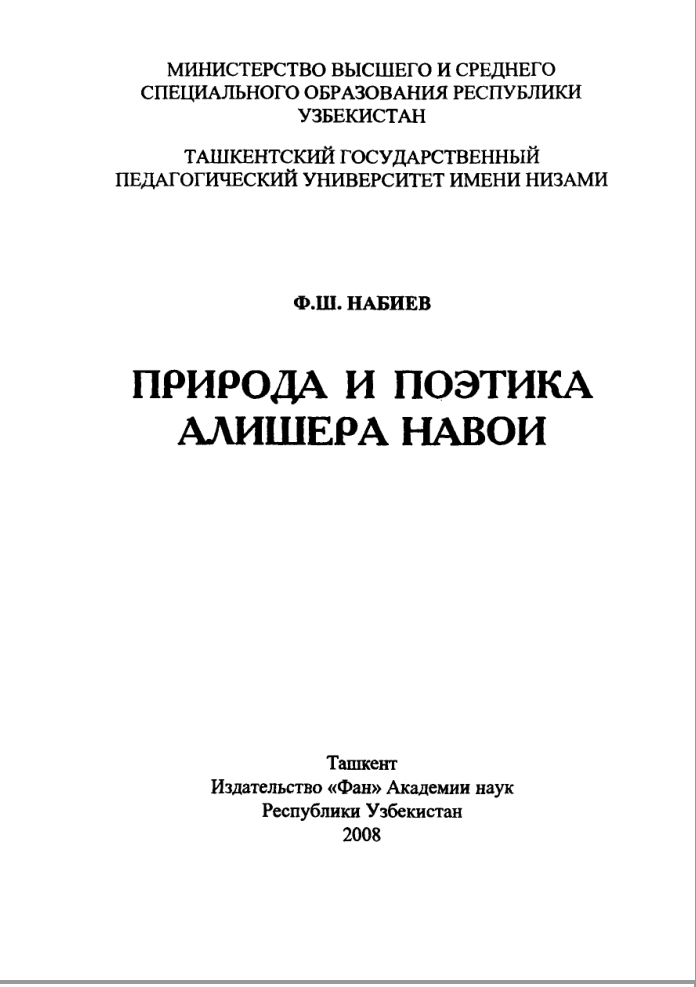 МИНИСТЕРСТВО ВЫСШЕГО И СРЕДНЕГО СПЕЦИАЛЬНОГО ОБРАЗОВАНИЯ РЕСПУБЛИКИ УЗБЕКИСТАН

ТАШКЕНТСКИЙ ГОСУДАРСТВЕННЫЙ ПЕДАГОГИЧЕСКИЙ УНИВЕРСИТЕТ ИМЕНИ НИЗАМИ

Ф.Ш. НАБИЕВ

ПРИРОДА И ПОЭТИКА АЛИШЕРА НАВОИ

Ташкент
Издательство «Фан» Академии наук
Республики Узбекистан
2008